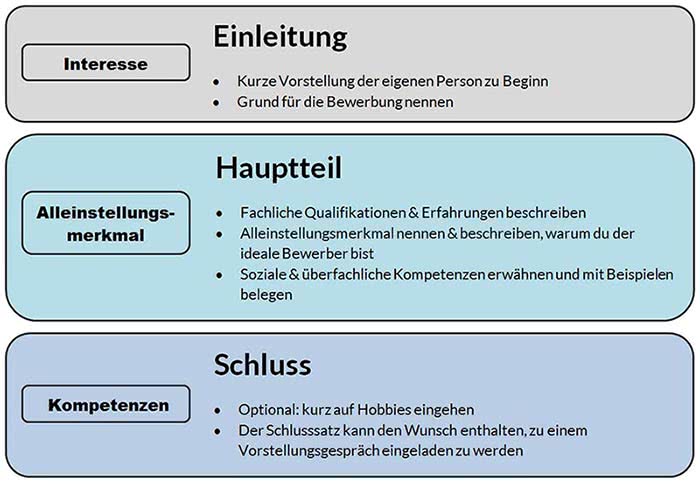 Interesse

Einleitung

- Kurze Vorstellung der eigenen Person zu Beginn
- Grund für die Bewerbung nennen

Alleinstellungsmerkmal

Hauptteil

- Fachliche Qualifikationen & Erfahrungen beschreiben
- Alleinstellungsmerkmal nennen & beschreiben, warum du der ideale Bewerber bist
- Soziale & überfachliche Kompetenzen erwähnen und mit Beispielen belegen

Kompetenzen

Schluss

- Optional: kurz auf Hobbies eingehen
- Der Schlusssatz kann den Wunsch enthalten, zu einem Vorstellungsgespräch eingeladen zu werden